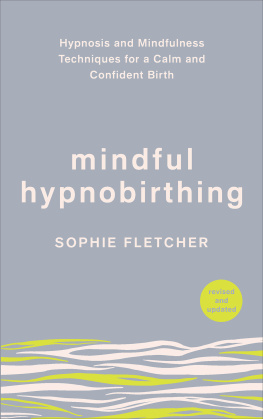 Hypnosis and Mindfulness Techniques for a Calm and Confident Birth

mindful hypnobirthing

SOPHIE FLETCHER

revised and updated